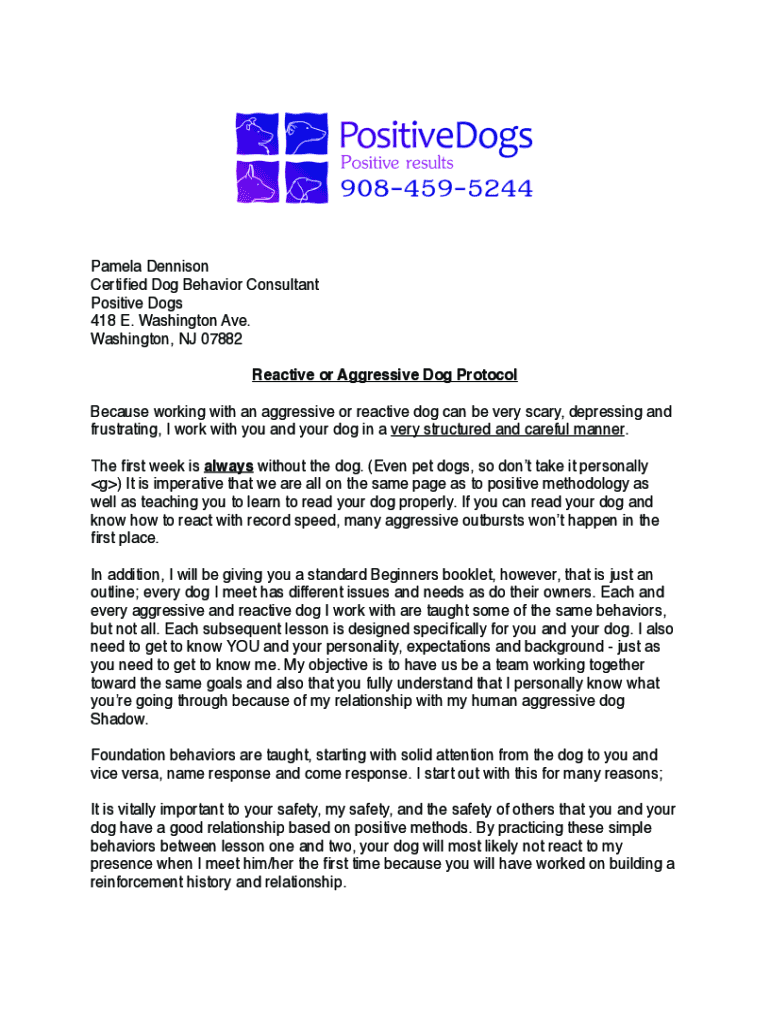 PositiveDogs
Positive results
908-459-5244

Pamela Dennison
Certified Dog Behavior Consultant
Positive Dogs
418 E. Washington Ave.
Washington, NJ 07882

Reactive or Aggressive Dog Protocol

Because working with an aggressive or reactive dog can be very scary, depressing and frustrating, I work with you and your dog in a very structured and careful manner.

The first week is always without the dog. (Even pet dogs, so don't take it personally <g>) It is imperative that we are all on the same page as to positive methodology as well as teaching you to learn to read your dog properly. If you can read your dog and know how to react with record speed, many aggressive outbursts won't happen in the first place.

In addition, I will be giving you a standard Beginners booklet, however, that is just an outline; every dog I meet has different issues and needs as do their owners. Each and every aggressive and reactive dog I work with are taught some of the same behaviors, but not all. Each subsequent lesson is designed specifically for you and your dog. I also need to get to know YOU and your personality, expectations and background - just as you need to get to know me. My objective is to have us be a team working together toward the same goals and also that you fully understand that I personally know what you're going through because of my relationship with my human aggressive dog Shadow.

Foundation behaviors are taught, starting with solid attention from the dog to you and vice versa, name response and come response. I start out with this for many reasons;

It is vitally important to your safety, my safety, and the safety of others that you and your dog have a good relationship based on positive methods. By practicing these simple behaviors between lesson one and two, your dog will most likely not react to my presence when I meet him/her the first time because you will have worked on building a reinforcement history and relationship.